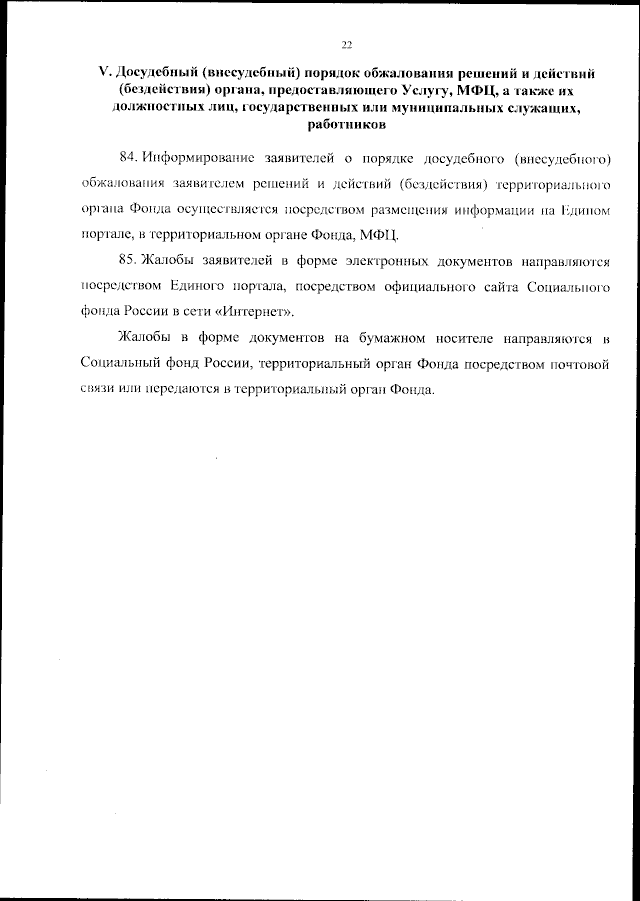 22

V. Досудебный (внесудебный) порядок обжалования решений и действий (бездействия) органа, предоставляющего Услугу, МФЦ, а также их должностных лиц, государственных или муниципальных служащих, работников

84. Информирование заявителей о порядке досудебного (внесудебного) обжалования заявителем решений и действий (бездействия) территориального органа Фонда осуществляется посредством размещения информации на Едином портале, в территориальном органе Фонда, МФЦ.

85. Жалобы заявителей в форме электронных документов направляются посредством Единого портала, посредством официального сайта Социального фонда России в сети «Интернет».

Жалобы в форме документов на бумажном носителе направляются в Социальный фонд России, территориальный орган Фонда посредством почтовой связи или передаются в территориальный орган Фонда.